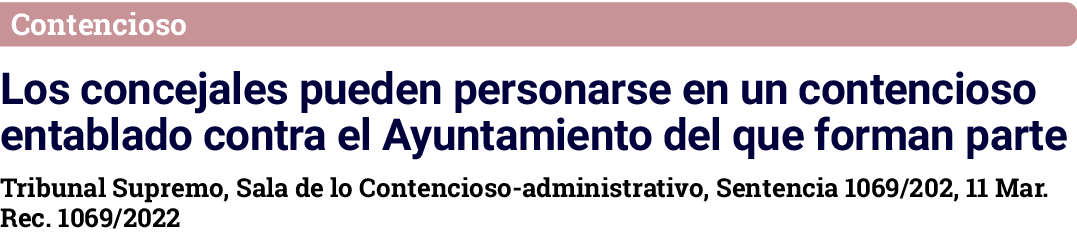 Contencioso

Los concejales pueden personarse en un contencioso entablado contra el Ayuntamiento del que forman parte

Tribunal Supremo, Sala de lo Contencioso-administrativo, Sentencia 1069/202, 11 Mar. Rec. 1069/2022